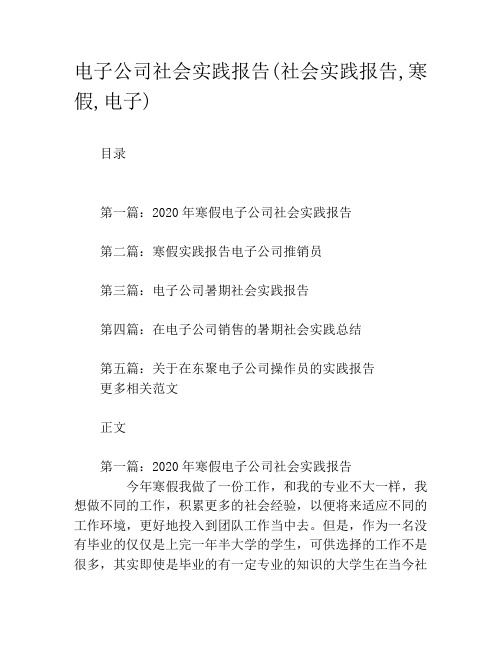 电子公司社会实践报告(社会实践报告,寒假,电子)

目录

第一篇：2020年寒假电子公司社会实践报告

第二篇：寒假实践报告电子公司推销员

第三篇：电子公司暑期社会实践报告

第四篇：在电子公司销售的暑期社会实践总结

第五篇：关于在东聚电子公司操作员的实践报告
更多相关范文

正文

第一篇：2020年寒假电子公司社会实践报告
今年寒假我做了一份工作，和我的专业不大一样，我想做不同的工作，积累更多的社会经验，以便将来适应不同的工作环境，更好地投入到团队工作当中去。但是，作为一名没有毕业的仅仅是上完一年半大学的学生，可供选择的工作不是很多，其实即使是毕业的有一定专业的知识的大学生在当今社